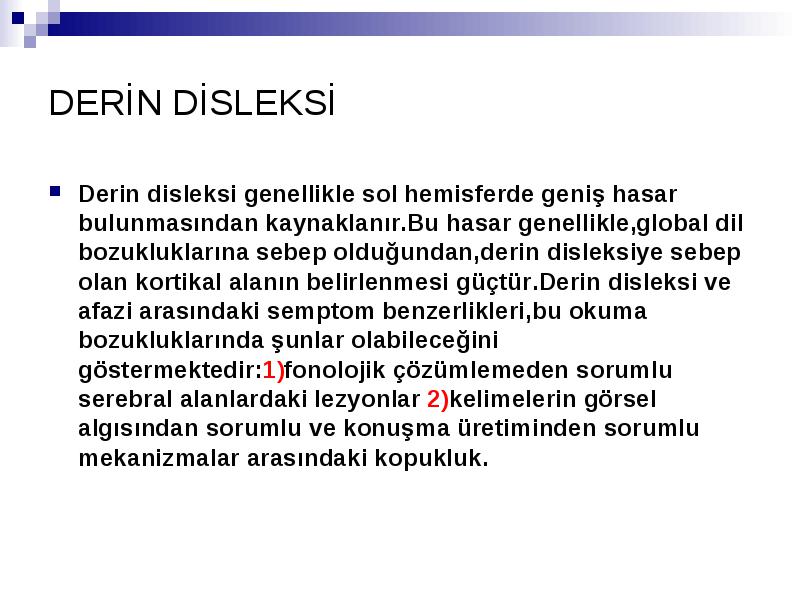 DERİN DİSLEKSİ

Derin disleksi genellikle sol hemisferde geniş hasar bulunmasından kaynaklanır.Bu hasar genellikle,global dil bozukluklarına sebep olduğundan,derin disleksiye sebep olan kortikal alanın belirlenmesi güçtür.Derin disleksi ve afazi arasındaki semptom benzerlikleri,bu okuma bozukluklarında şunlar olabileceğini göstermektedir:1)fonolojik çözümlemeden sorumlu serebral alanlardaki lezyonlar 2)kelimelerin görsel algısından sorumlu ve konuşma üretiminden sorumlu mekanizmalar arasındaki kopukluk.